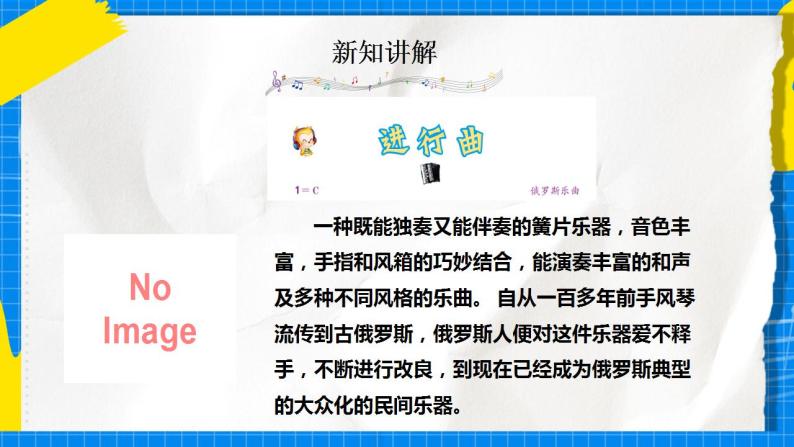 新知讲解

进行曲

1 = C

俄罗斯乐曲

No Image

一种既能独奏又能伴奏的簧片乐器，音色丰富，手指和风箱的巧妙结合，能演奏丰富的和声及多种不同风格的乐曲。 自从一百多年前手风琴流传到古俄罗斯，俄罗斯人便对这件乐器爱不释手，不断进行改良，到现在已经成为俄罗斯典型的大众化的民间乐器。